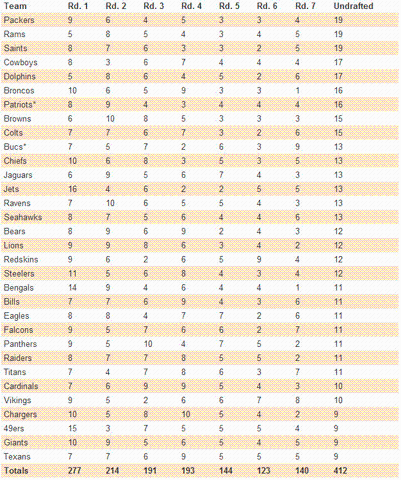 | Team | Rd. 1 | Rd. 2 | Rd. 3 | Rd. 4 | Rd. 5 | Rd. 6 | Rd. 7 | Undrafted |
|---|---|---|---|---|---|---|---|---|
| Packers | 9 | 6 | 4 | 5 | 3 | 3 | 4 | 19 |
| Rams | 5 | 8 | 5 | 4 | 3 | 4 | 5 | 19 |
| Saints | 8 | 7 | 6 | 3 | 3 | 2 | 5 | 19 |
| Cowboys | 8 | 3 | 6 | 7 | 4 | 4 | 4 | 17 |
| Dolphins | 5 | 8 | 6 | 4 | 5 | 2 | 6 | 17 |
| Broncos | 10 | 6 | 5 | 9 | 3 | 3 | 1 | 16 |
| Patriots* | 8 | 9 | 4 | 3 | 4 | 4 | 4 | 16 |
| Browns | 6 | 10 | 8 | 5 | 3 | 3 | 3 | 15 |
| Colts | 7 | 7 | 6 | 7 | 3 | 2 | 6 | 15 |
| Bucs* | 7 | 5 | 7 | 2 | 6 | 3 | 9 | 13 |
| Chiefs | 10 | 6 | 8 | 3 | 5 | 3 | 5 | 13 |
| Jaguars | 6 | 9 | 5 | 6 | 7 | 4 | 3 | 13 |
| Jets | 16 | 4 | 6 | 2 | 2 | 5 | 5 | 13 |
| Ravens | 7 | 10 | 6 | 5 | 5 | 4 | 3 | 13 |
| Seahawks | 8 | 7 | 5 | 6 | 4 | 4 | 6 | 13 |
| Bears | 8 | 9 | 6 | 9 | 2 | 4 | 3 | 12 |
| Lions | 9 | 9 | 8 | 6 | 3 | 4 | 2 | 12 |
| Redskins | 9 | 6 | 2 | 6 | 5 | 9 | 4 | 12 |
| Steelers | 11 | 5 | 6 | 8 | 4 | 3 | 4 | 12 |
| Bengals | 14 | 9 | 4 | 6 | 4 | 4 | 1 | 11 |
| Bills | 7 | 7 | 6 | 9 | 4 | 3 | 6 | 11 |
| Eagles | 8 | 8 | 4 | 7 | 7 | 2 | 6 | 11 |
| Falcons | 9 | 5 | 7 | 6 | 6 | 2 | 7 | 11 |
| Panthers | 9 | 5 | 10 | 4 | 7 | 5 | 2 | 11 |
| Raiders | 8 | 7 | 7 | 8 | 5 | 5 | 2 | 11 |
| Titans | 7 | 4 | 7 | 8 | 6 | 3 | 7 | 11 |
| Cardinals | 7 | 6 | 9 | 9 | 5 | 4 | 3 | 10 |
| Vikings | 9 | 5 | 2 | 6 | 6 | 7 | 8 | 10 |
| Chargers | 10 | 5 | 8 | 10 | 5 | 4 | 2 | 9 |
| 49ers | 15 | 3 | 7 | 5 | 5 | 5 | 4 | 9 |
| Giants | 10 | 9 | 5 | 6 | 5 | 4 | 5 | 9 |
| Texans | 7 | 7 | 6 | 9 | 5 | 5 | 5 | 9 |
| Totals | 277 | 214 | 191 | 193 | 144 | 123 | 140 | 412 |